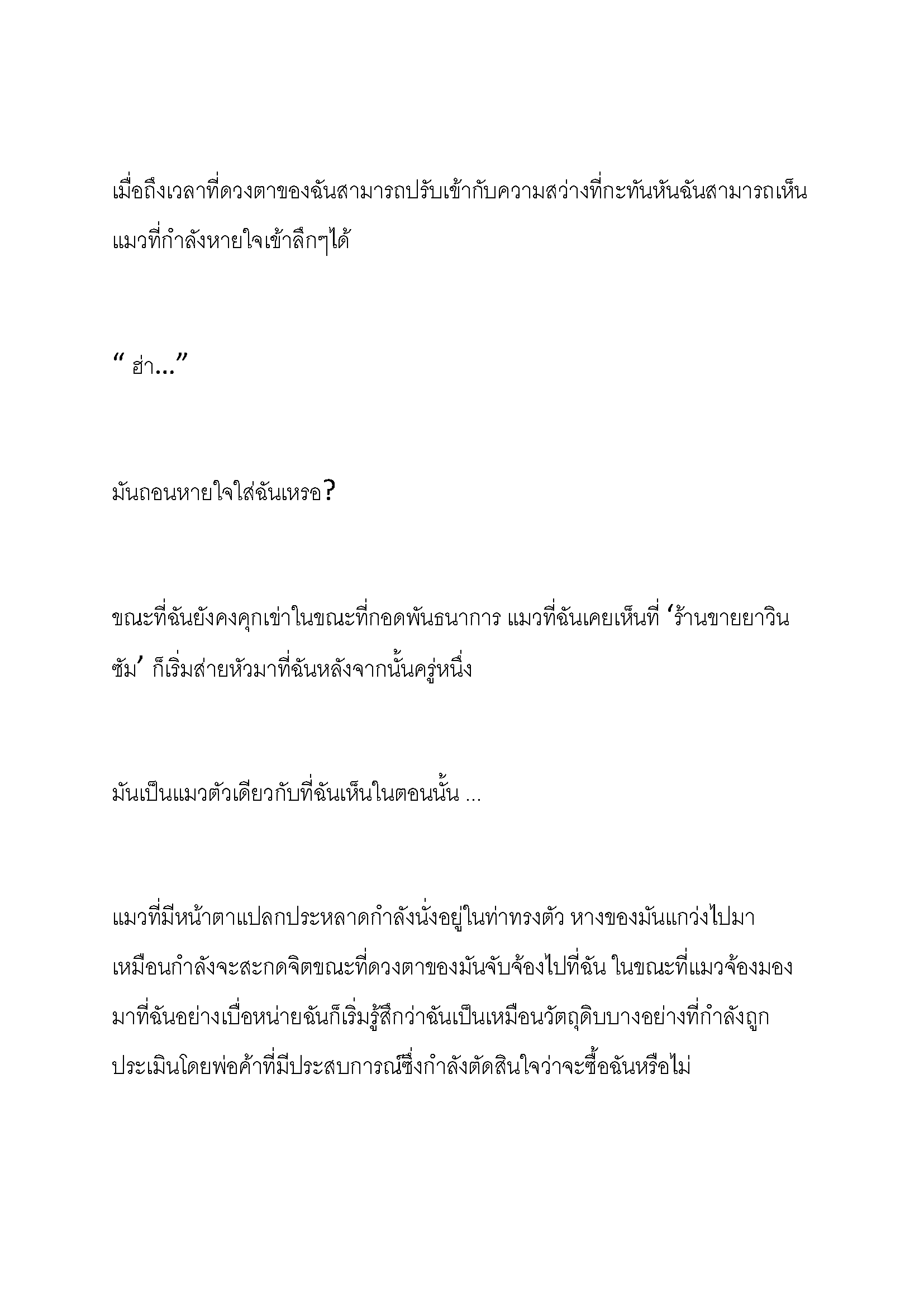 เมื่อถึงเวลาที่ดวงตาของฉันสามารถปรับเข้ากับความสว่างที่กะทันหันฉันสามารถเห็นแมวที่กำลังหายใจเข้าลึกๆได้

“ ฮ่า...”

มันถอนหายใจใส่ฉันเหรอ?

ขณะที่ฉันยังคงคุกเข่าในขณะที่กอดพันธนาการ แมวที่ฉันเคยเห็นที่ ‘ร้านขายยาวินซัม’ ก็เริ่มส่ายหัวมาที่ฉันหลังจากนั้นครู่หนึ่ง

มันเป็นแมวตัวเดียวกับที่ฉันเห็นในตอนนั้น ...

แมวที่มีหน้าตาแปลกประหลาดกำลังนั่งอยู่ในท่าทรงตัว หางของมันแกว่งไปมาเหมือนกำลังจะสะกดจิตขณะที่ดวงตาของมันจับจ้องไปที่ฉัน ในขณะที่แมวจ้องมองมาที่ฉันอย่างเบื่อหน่ายฉันก็เริ่มรู้สึกว่าฉันเป็นเหมือนวัตถุดิบบางอย่างที่กำลังถูกประเมินโดยพ่อค้าที่มีประสบการณ์ซึ่งกำลังตัดสินใจว่าจะซื้อฉันหรือไม่